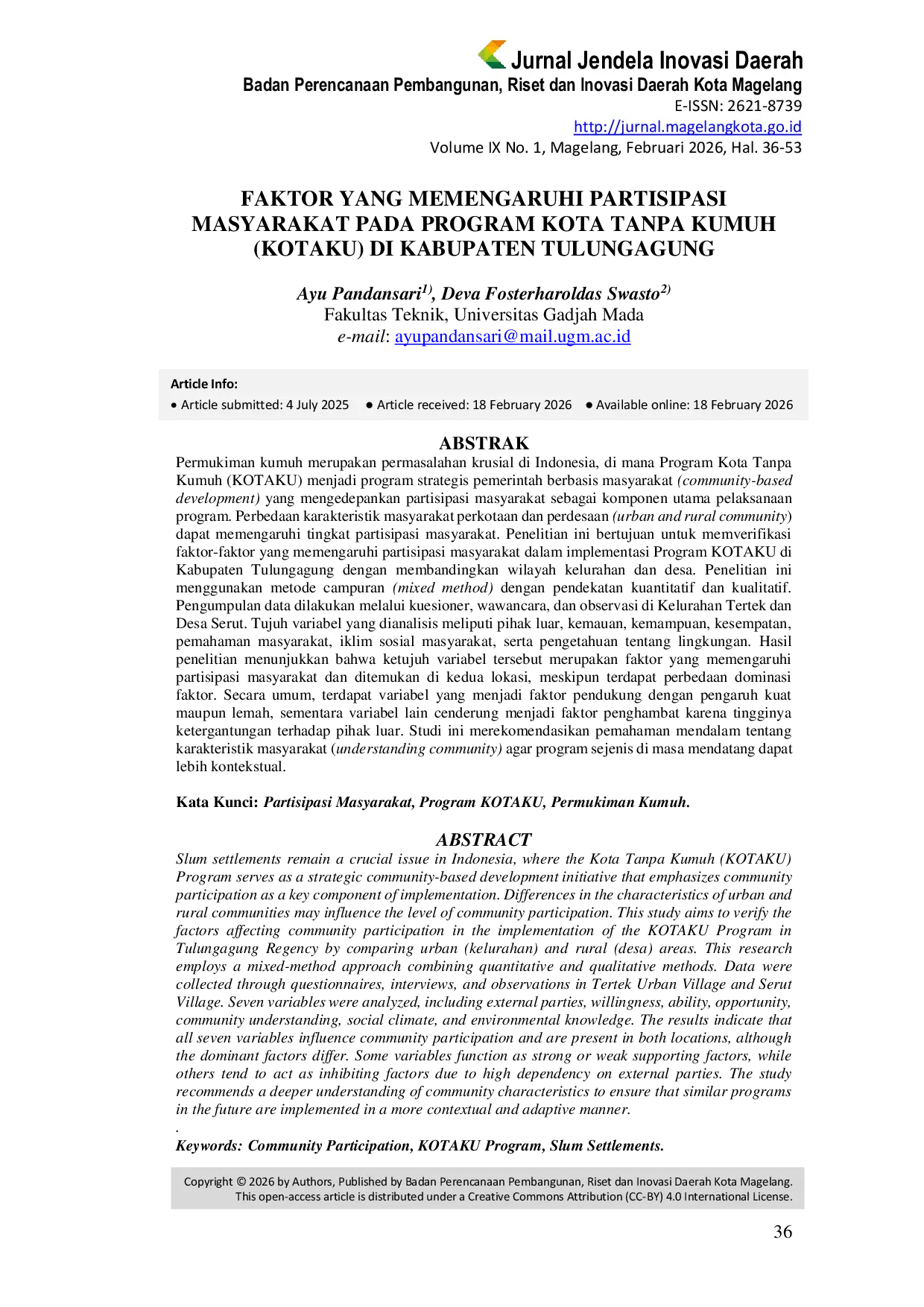 Jurnal Jendela Inovasi Daerah
Badan Perencanaan Pembangunan, Riset dan Inovasi Daerah Kota Magelang
E-ISSN: 2621-8739
http://jurnal.magelangkota.go.id
Volume IX No. 1, Magelang, Februari 2026, Hal. 36-53

FAKTOR YANG MEMENGARUHI PARTISIPASI MASYARAKAT PADA PROGRAM KOTA TANPA KUMUH (KOTAKU) DI KABUPATEN TULUNGAGUNG

Ayu Pandansari$^{1)}$, Deva Fosterharoldas Swasto$^{2)}$
Fakultas Teknik, Universitas Gadjah Mada
e-mail: ayupandansari@mail.ugm.ac.id

Article Info:
• Article submitted: 4 July 2025 • Article received: 18 February 2026 • Available online: 18 February 2026

ABSTRAK
Permukiman kumuh merupakan permasalahan krusial di Indonesia, di mana Program Kota Tanpa Kumuh (KOTAKU) menjadi program strategis pemerintah berbasis masyarakat (community-based development) yang mengedepankan partisipasi masyarakat sebagai komponen utama pelaksanaan program. Perbedaan karakteristik masyarakat perkotaan dan perdesaan (urban and rural community) dapat memengaruhi tingkat partisipasi masyarakat. Penelitian ini bertujuan untuk memverifikasi faktor-faktor yang memengaruhi partisipasi masyarakat dalam implementasi Program KOTAKU di Kabupaten Tulungagung dengan membandingkan wilayah kelurahan dan desa. Penelitian ini menggunakan metode campuran (mixed method) dengan pendekatan kuantitatif dan kualitatif. Pengumpulan data dilakukan melalui kuesioner, wawancara, dan observasi di Kelurahan Tertek dan Desa Serut. Tujuh variabel yang dianalisis meliputi pihak luar, kemauan, kemampuan, kesempatan, pemahaman masyarakat, iklim sosial masyarakat, serta pengetahuan tentang lingkungan. Hasil penelitian menunjukkan bahwa ketujuh variabel tersebut merupakan faktor yang memengaruhi partisipasi masyarakat dan ditemukan di kedua lokasi, meskipun terdapat perbedaan dominasi faktor. Secara umum, terdapat variabel yang menjadi faktor pendukung dengan pengaruh kuat maupun lemah, sementara variabel lain cenderung menjadi faktor penghambat karena tingginya ketergantungan terhadap pihak luar. Studi ini merekomendasikan pemahaman mendalam tentang karakteristik masyarakat (understanding community) agar program sejenis di masa mendatang dapat lebih kontekstual.

Kata Kunci: Partisipasi Masyarakat, Program KOTAKU, Permukiman Kumuh.

ABSTRACT
Slum settlements remain a crucial issue in Indonesia, where the Kota Tanpa Kumuh (KOTAKU) Program serves as a strategic community-based development initiative that emphasizes community participation as a key component of implementation. Differences in the characteristics of urban and rural communities may influence the level of community participation. This study aims to verify the factors affecting community participation in the implementation of the KOTAKU Program in Tulungagung Regency by comparing urban (kelurahan) and rural (desa) areas. This research employs a mixed-method approach combining quantitative and qualitative methods. Data were collected through questionnaires, interviews, and observations in Tertek Urban Village and Serut Village. Seven variables were analyzed, including external parties, willingness, ability, opportunity, community understanding, social climate, and environmental knowledge. The results indicate that all seven variables influence community participation and are present in both locations, although the dominant factors differ. Some variables function as strong or weak supporting factors, while others tend to act as inhibiting factors due to high dependency on external parties. The study recommends a deeper understanding of community characteristics to ensure that similar programs in the future are implemented in a more contextual and adaptive manner.
.
Keywords: Community Participation, KOTAKU Program, Slum Settlements.

Copyright © 2026 by Authors, Published by Badan Perencanaan Pembangunan, Riset dan Inovasi Daerah Kota Magelang. This open-access article is distributed under a Creative Commons Attribution (CC-BY) 4.0 International License.

36